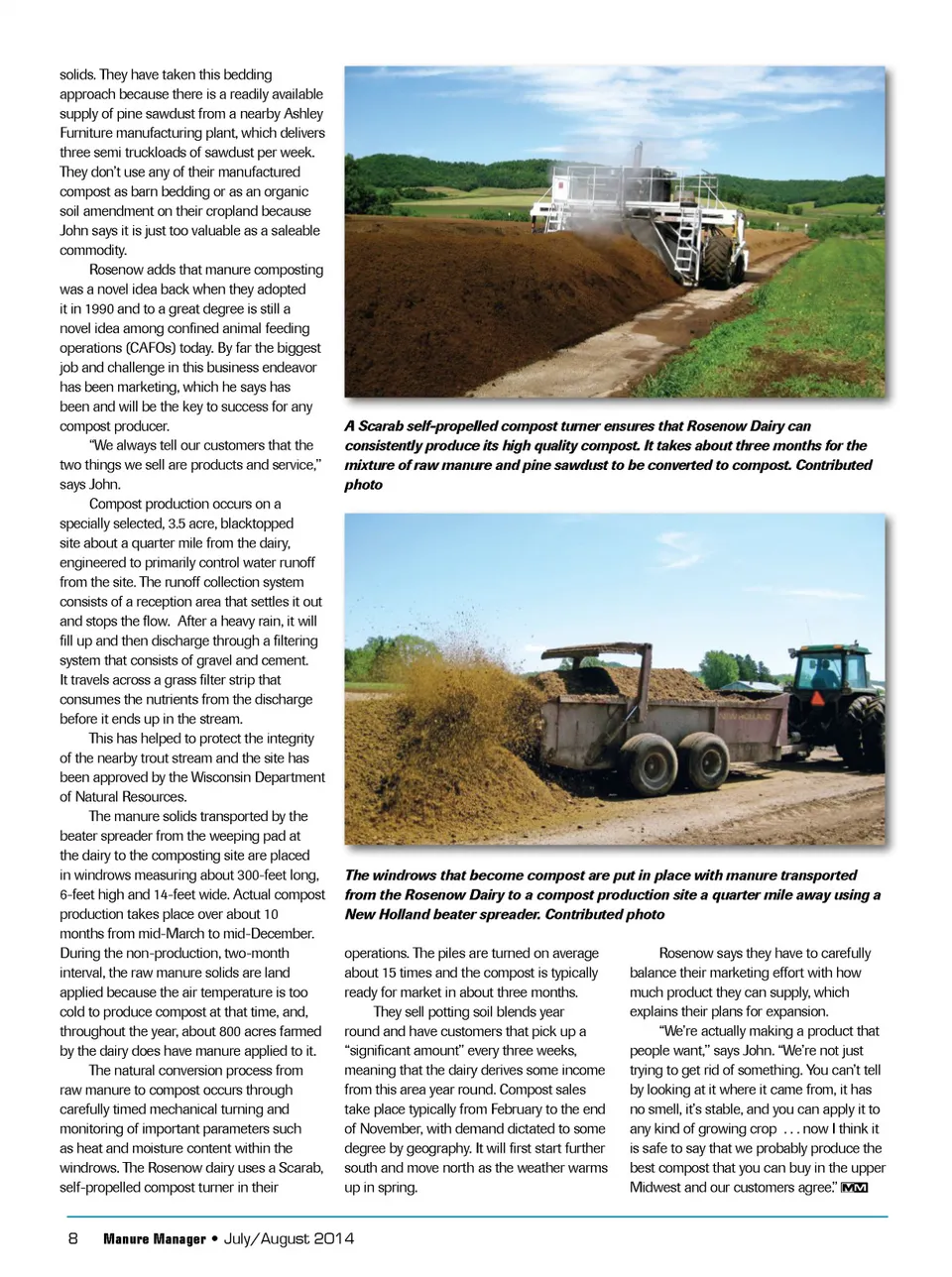 solids. They have taken this bedding approach because there is a readily available supply of pine sawdust from a nearby Ashley Furniture manufacturing plant, which delivers three semi truckloads of sawdust per week. They don't use any of their manufactured compost as barn bedding or as an organic soil amendment on their cropland because John says it is just too valuable as a saleable commodity.

Rosenow adds that manure composting was a novel idea back when they adopted it in 1990 and to a great degree is still a novel idea among confined animal feeding operations (CAFOs) today. By far the biggest job and challenge in this business endeavor has been marketing, which he says has been and will be the key to success for any compost producer.

"We always tell our customers that the two things we sell are products and service," says John.

Compost production occurs on a specially selected, 3.5 acre, blacktopped site about a quarter mile from the dairy, engineered to primarily control water runoff from the site. The runoff collection system consists of a reception area that settles it out and stops the flow. After a heavy rain, it will fill up and then discharge through a filtering system that consists of gravel and cement. It travels across a grass filter strip that consumes the nutrients from the discharge before it ends up in the stream.

This has helped to protect the integrity of the nearby trout stream and the site has been approved by the Wisconsin Department of Natural Resources.

The manure solids transported by the beater spreader from the weeping pad at the dairy to the composting site are placed in windrows measuring about 300-feet long, 6-feet high and 14-feet wide. Actual compost production takes place over about 10 months from mid-March to mid-December. During the non-production, two-month interval, the raw manure solids are land applied because the air temperature is too cold to produce compost at that time, and, throughout the year, about 800 acres farmed by the dairy does have manure applied to it.

The natural conversion process from raw manure to compost occurs through carefully timed mechanical turning and monitoring of important parameters such as heat and moisture content within the windrows. The Rosenow dairy uses a Scarab, self-propelled compost turner in their

A Scarab self-propelled compost turner ensures that Rosenow Dairy can consistently produce its high quality compost. It takes about three months for the mixture of raw manure and pine sawdust to be converted to compost. Contributed photo

NEW HOLLAND

The windrows that become compost are put in place with manure transported from the Rosenow Dairy to a compost production site a quarter mile away using a New Holland beater spreader. Contributed photo

operations. The piles are turned on average about 15 times and the compost is typically ready for market in about three months.

They sell potting soil blends year round and have customers that pick up a "significant amount" every three weeks, meaning that the dairy derives some income from this area year round. Compost sales take place typically from February to the end of November, with demand dictated to some degree by geography. It will first start further south and move north as the weather warms up in spring.

Rosenow says they have to carefully balance their marketing effort with how much product they can supply, which explains their plans for expansion.

"We're actually making a product that people want," says John. "We're not just trying to get rid of something. You can't tell by looking at it where it came from, it has no smell, it's stable, and you can apply it to any kind of growing crop . . . now I think it is safe to say that we probably produce the best compost that you can buy in the upper Midwest and our customers agree." MM

8 Manure Manager • July/August 2014